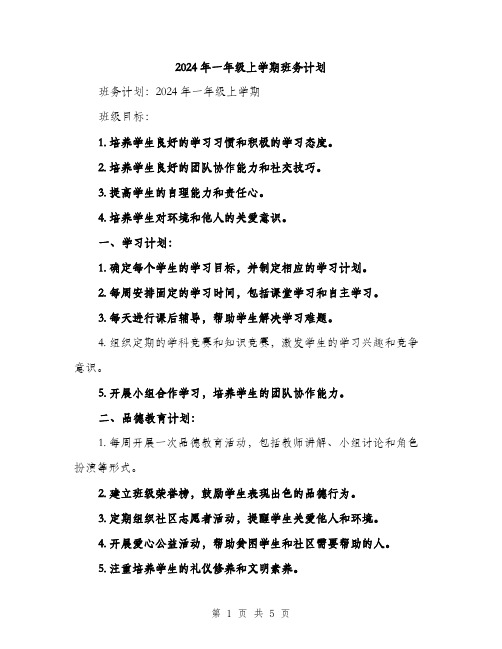 2024年一年级上学期班务计划

班务计划：2024年一年级上学期

班级目标：

1. 培养学生良好的学习习惯和积极的学习态度。

2. 培养学生良好的团队协作能力和社交技巧。

3. 提高学生的自理能力和责任心。

4. 培养学生对环境和他人的关爱意识。

一、学习计划：

1. 确定每个学生的学习目标，并制定相应的学习计划。

2. 每周安排固定的学习时间，包括课堂学习和自主学习。

3. 每天进行课后辅导，帮助学生解决学习难题。

4. 组织定期的学科竞赛和知识竞赛，激发学生的学习兴趣和竞争意识。

5. 开展小组合作学习，培养学生的团队协作能力。

二、品德教育计划：

1. 每周开展一次品德教育活动，包括教师讲解、小组讨论和角色扮演等形式。

2. 建立班级荣誉榜，鼓励学生表现出色的品德行为。

3. 定期组织社区志愿者活动，提醒学生关爱他人和环境。

4. 开展爱心公益活动，帮助贫困学生和社区需要帮助的人。

5. 注重培养学生的礼仪修养和文明素养。

第 1 页 共 5 页